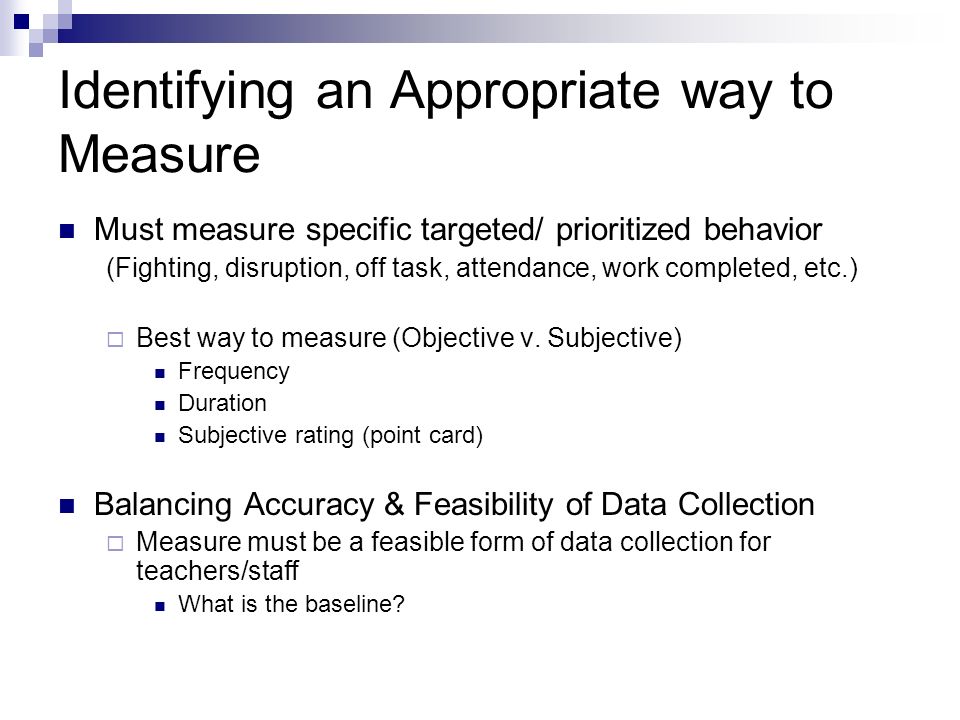 Identifying an Appropriate way to Measure

Must measure specific targeted/ prioritized behavior
(Fighting, disruption, off task, attendance, work completed, etc.)

Best way to measure (Objective v. Subjective)
Frequency
Duration
Subjective rating (point card)

Balancing Accuracy & Feasibility of Data Collection
Measure must be a feasible form of data collection for teachers/staff
What is the baseline?